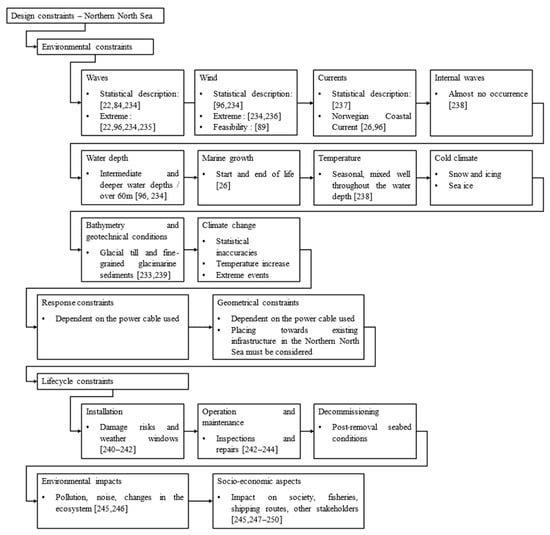 Design constraints – Northern North Sea

Environmental constraints

Waves
• Statistical description: [22,84,234]
• Extreme: [22,96,234,235]

Wind
• Statistical description: [96,234]
• Extreme: [234,236]
• Feasibility: [89]

Currents
• Statistical description: [237]
• Norwegian Coastal Current [26,96]

Internal waves
• Almost no occurrence [238]

Water depth
• Intermediate and deeper water depths / over 60m [96, 234]

Marine growth
• Start and end of life [26]

Temperature
• Seasonal, mixed well throughout the water depth [238]

Cold climate
• Snow and icing
• Sea ice

Bathymetry and geotechnical conditions
• Glacial till and fine-grained glacimarine sediments [233,239]

Climate change
• Statistical inaccuracies
• Temperature increase
• Extreme events

Response constraints
• Dependent on the power cable used

Geometrical constraints
• Dependent on the power cable used
• Placing towards existing infrastructure in the Northern North Sea must be considered

Lifecycle constraints

Installation
• Damage risks and weather windows [240–242]

Operation and maintenance
• Inspections and repairs [242–244]

Decommissioning
• Post-removal seabed conditions

Environmental impacts
• Pollution, noise, changes in the ecosystem [245,246]

Socio-economic aspects
• Impact on society, fisheries, shipping routes, other stakeholders [245,247–250]